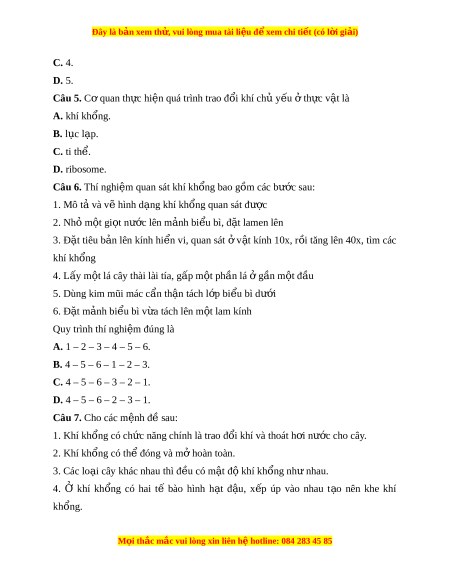 Đây là bản xem thử, vui lòng mua tài liệu để xem chi tiết (có lời giải)

C. 4.

D. 5.

Câu 5. Cơ quan thực hiện quá trình trao đổi khí chủ yếu ở thực vật là

A. khí khổng.

B. lục lạp.

C. ti thể.

D. ribosome.

Câu 6. Thí nghiệm quan sát khí khổng bao gồm các bước sau:

1. Mô tả và vẽ hình dạng khí khổng quan sát được

2. Nhỏ một giọt nước lên mảnh biểu bì, đặt lamen lên

3. Đặt tiêu bản lên kính hiển vi, quan sát ở vật kính 10x, rồi tăng lên 40x, tìm các khí khổng

4. Lấy một lá cây thài lài tía, gấp một phần lá ở gần một đầu

5. Dùng kim mũi mác cẩn thận tách lớp biểu bì dưới

6. Đặt mảnh biểu bì vừa tách lên một lam kính

Quy trình thí nghiệm đúng là

A. 1 – 2 – 3 – 4 – 5 – 6.

B. 4 – 5 – 6 – 1 – 2 – 3.

C. 4 – 5 – 6 – 3 – 2 – 1.

D. 4 – 5 – 6 – 2 – 3 – 1.

Câu 7. Cho các mệnh đề sau:

1. Khí khổng có chức năng chính là trao đổi khí và thoát hơi nước cho cây.

2. Khí khổng có thể đóng và mở hoàn toàn.

3. Các loại cây khác nhau thì đều có mật độ khí khổng như nhau.

4. Ở khí khổng có hai tế bào hình hạt đậu, xếp úp vào nhau tạo nên khe khí khổng.

Mọi thắc mắc vui lòng xin liên hệ hotline: 084 283 45 85